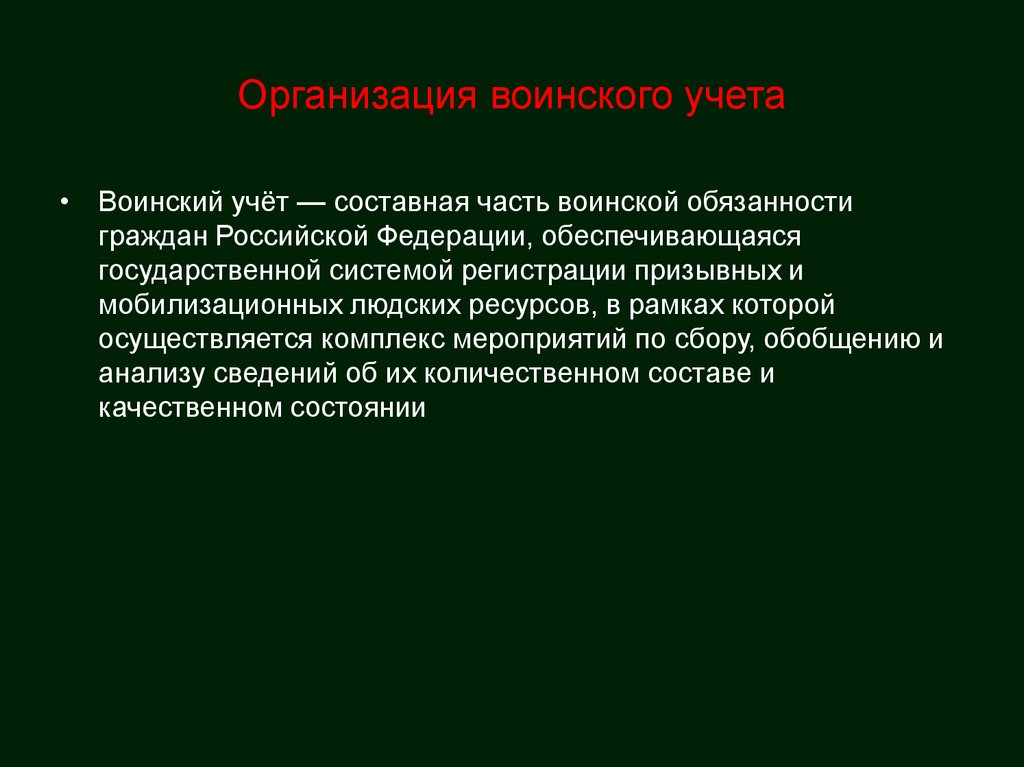 Организация воинского учета

• Воинский учёт — составная часть воинской обязанности граждан Российской Федерации, обеспечивающаяся государственной системой регистрации призывных и мобилизационных людских ресурсов, в рамках которой осуществляется комплекс мероприятий по сбору, обобщению и анализу сведений об их количественном составе и качественном состоянии